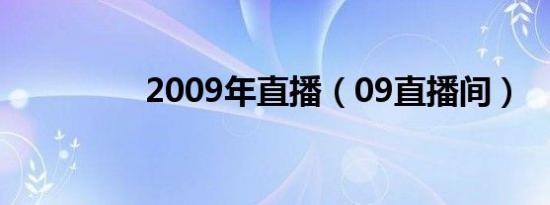 2009年直播（09直播间）